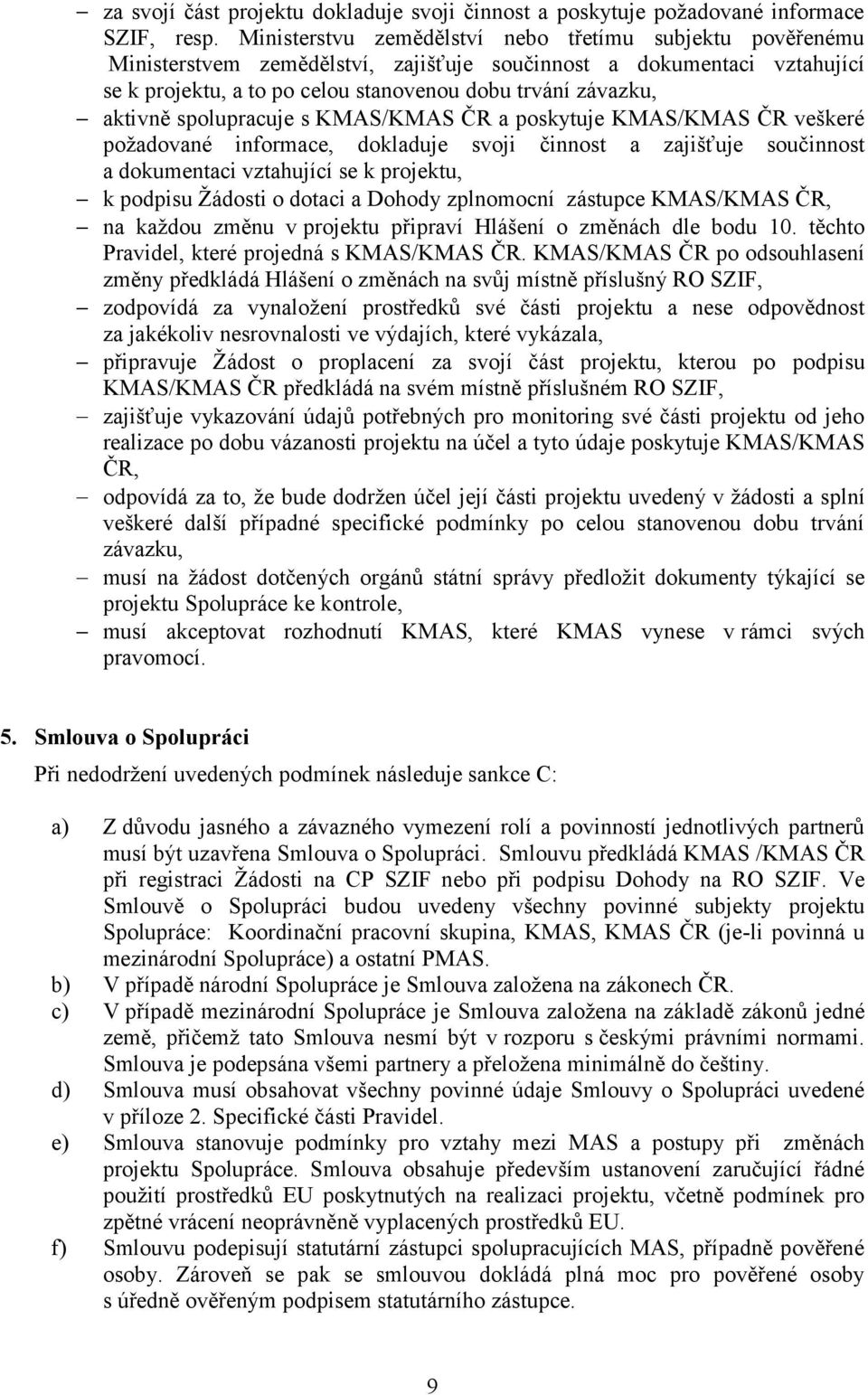 – za svojí část projektu dokladuje svoji činnost a poskytuje požadované informace SZIF, resp. Ministerstvu zemědělství nebo třetímu subjektu pověřenému Ministerstvem zemědělství, zajišťuje součinnost a dokumentaci vztahující se k projektu, a to po celou stanovenou dobu trvání závazku,
– aktivně spolupracuje s KMAS/KMAS ČR a poskytuje KMAS/KMAS ČR veškeré požadované informace, dokladuje svoji činnost a zajišťuje součinnost a dokumentaci vztahující se k projektu,
– k podpisu Žádosti o dotaci a Dohody zplnomocní zástupce KMAS/KMAS ČR,
– na každou změnu v projektu připraví Hlášení o změnách dle bodu 10. těchto Pravidel, které projedná s KMAS/KMAS ČR. KMAS/KMAS ČR po odsouhlasení změny předkládá Hlášení o změnách na svůj místně příslušný RO SZIF,
– zodpovídá za vynaložení prostředků své části projektu a nese odpovědnost za jakékoliv nesrovnalosti ve výdajích, které vykázala,
– připravuje Žádost o proplacení za svojí část projektu, kterou po podpisu KMAS/KMAS ČR předkládá na svém místně příslušném RO SZIF,
– zajišťuje vykazování údajů potřebných pro monitoring své části projektu od jeho realizace po dobu vázanosti projektu na účel a tyto údaje poskytuje KMAS/KMAS ČR,
– odpovídá za to, že bude dodržen účel její části projektu uvedený v žádosti a splní veškeré další případné specifické podmínky po celou stanovenou dobu trvání závazku,
– musí na žádost dotčených orgánů státní správy předložit dokumenty týkající se projektu Spolupráce ke kontrole,
– musí akceptovat rozhodnutí KMAS, které KMAS vynese v rámci svých pravomocí.

5. Smlouva o Spolupráci

Při nedodržení uvedených podmínek následuje sankce C:

a) Z důvodu jasného a závazného vymezení rolí a povinností jednotlivých partnerů musí být uzavřena Smlouva o Spolupráci. Smlouvu předkládá KMAS /KMAS ČR při registraci Žádosti na CP SZIF nebo při podpisu Dohody na RO SZIF. Ve Smlouvě o Spolupráci budou uvedeny všechny povinné subjekty projektu Spolupráce: Koordinační pracovní skupina, KMAS, KMAS ČR (je-li povinná u mezinárodní Spolupráce) a ostatní PMAS.
b) V případě národní Spolupráce je Smlouva založena na zákonech ČR.
c) V případě mezinárodní Spolupráce je Smlouva založena na základě zákonů jedné země, přičemž tato Smlouva nesmí být v rozporu s českými právními normami. Smlouva je podepsána všemi partnery a přeložena minimálně do češtiny.
d) Smlouva musí obsahovat všechny povinné údaje Smlouvy o Spolupráci uvedené v příloze 2. Specifické části Pravidel.
e) Smlouva stanovuje podmínky pro vztahy mezi MAS a postupy při změnách projektu Spolupráce. Smlouva obsahuje především ustanovení zaručující řádné použití prostředků EU poskytnutých na realizaci projektu, včetně podmínek pro zpětné vrácení neoprávněně vyplacených prostředků EU.
f) Smlouvu podepisují statutární zástupci spolupracujících MAS, případně pověřené osoby. Zároveň se pak se smlouvou dokládá plná moc pro pověřené osoby s úředně ověřeným podpisem statutárního zástupce.

9